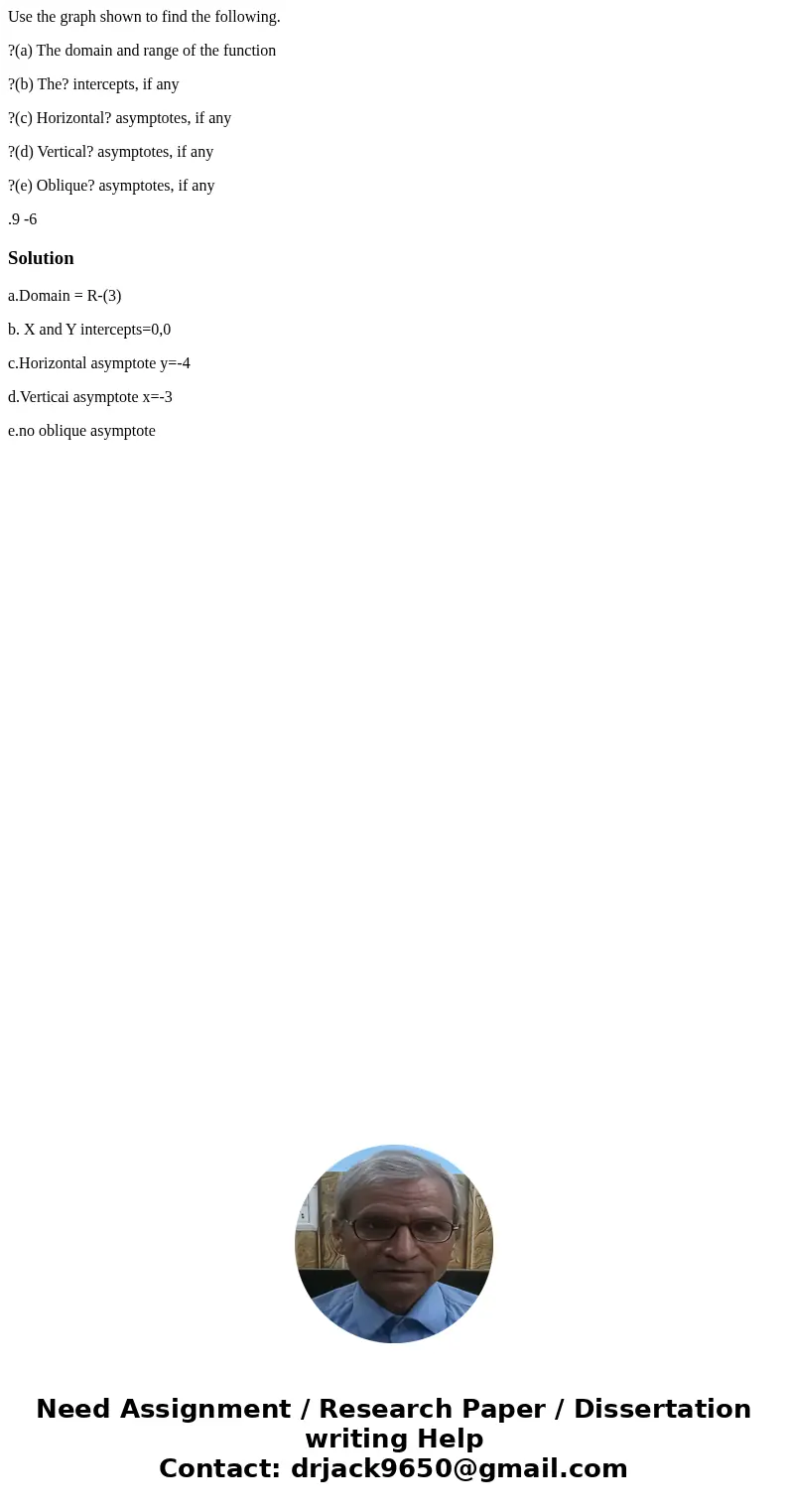 Use the graph shown to find the following.

?(a) The domain and range of the function

?(b) The? intercepts, if any

?(c) Horizontal? asymptotes, if any

?(d) Vertical? asymptotes, if any

?(e) Oblique? asymptotes, if any

.9 -6

Solution

a.Domain = R-(3)

b. X and Y intercepts=0,0

c.Horizontal asymptote y=-4

d.Verticai asymptote x=-3

e.no oblique asymptote

Need Assignment / Research Paper / Dissertation writing Help
Contact: drjack9650@gmail.com